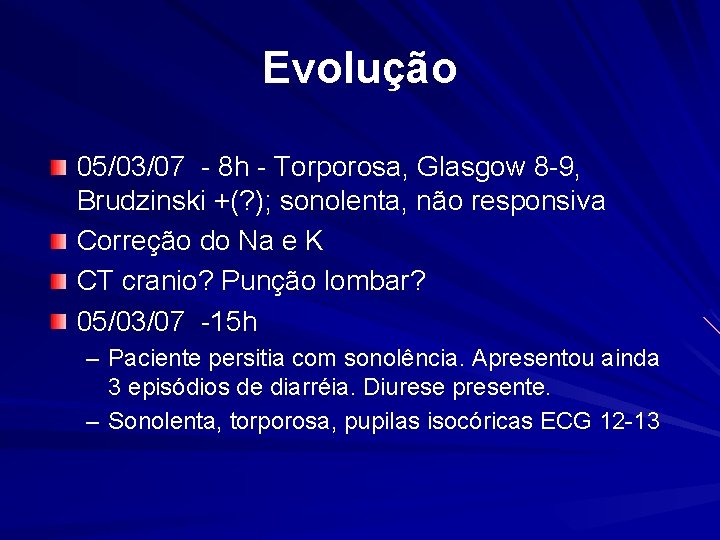 Evolução

05/03/07 - 8h - Torporosa, Glasgow 8-9, Brudzinski +(?); sonolenta, não responsiva

Correção do Na e K

CT cranio? Punção lombar?

05/03/07 -15h

– Paciente persitia com sonolência. Apresentou ainda 3 episódios de diarréia. Diurese presente.

– Sonolenta, torporosa, pupilas isocóricas ECG 12-13